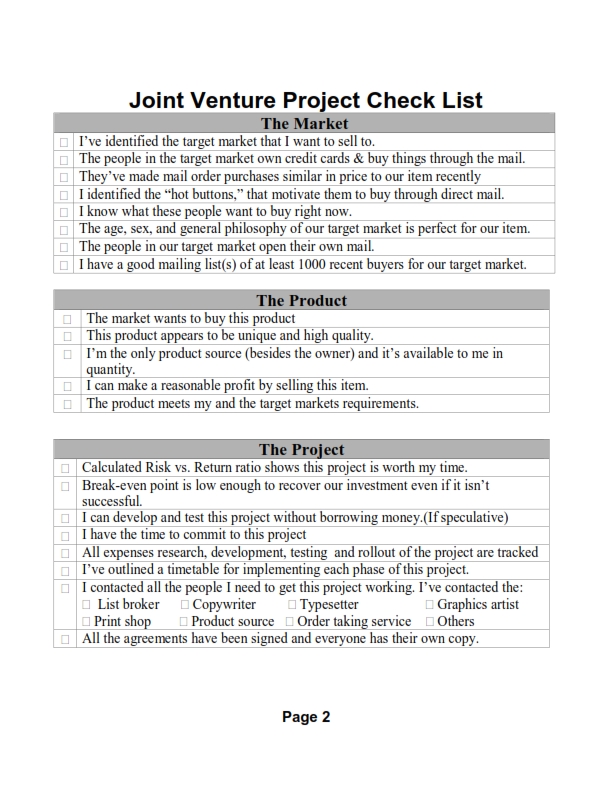 Joint Venture Project Check List

| The Market | |
|---|---|
| □ | I've identified the target market that I want to sell to. |
| □ | The people in the target market own credit cards & buy things through the mail. |
| □ | They've made mail order purchases similar in price to our item recently |
| □ | I identified the "hot buttons," that motivate them to buy through direct mail. |
| □ | I know what these people want to buy right now. |
| □ | The age, sex, and general philosophy of our target market is perfect for our item. |
| □ | The people in our target market open their own mail. |
| □ | I have a good mailing list(s) of at least 1000 recent buyers for our target market. |

| The Product | |
|---|---|
| □ | The market wants to buy this product |
| □ | This product appears to be unique and high quality. |
| □ | I'm the only product source (besides the owner) and it's available to me in quantity. |
| □ | I can make a reasonable profit by selling this item. |
| □ | The product meets my and the target markets requirements. |

| The Project | |
|---|---|
| □ | Calculated Risk vs. Return ratio shows this project is worth my time. |
| □ | Break-even point is low enough to recover our investment even if it isn't successful. |
| □ | I can develop and test this project without borrowing money.(If speculative) |
| □ | I have the time to commit to this project |
| □ | All expenses research, development, testing and rollout of the project are tracked |
| □ | I've outlined a timetable for implementing each phase of this project. |
| □ | I contacted all the people I need to get this project working. I've contacted the: □ List broker □ Copywriter □ Typesetter □ Graphics artist □ Print shop □ Product source □ Order taking service □ Others |
| □ | All the agreements have been signed and everyone has their own copy. |

Page 2